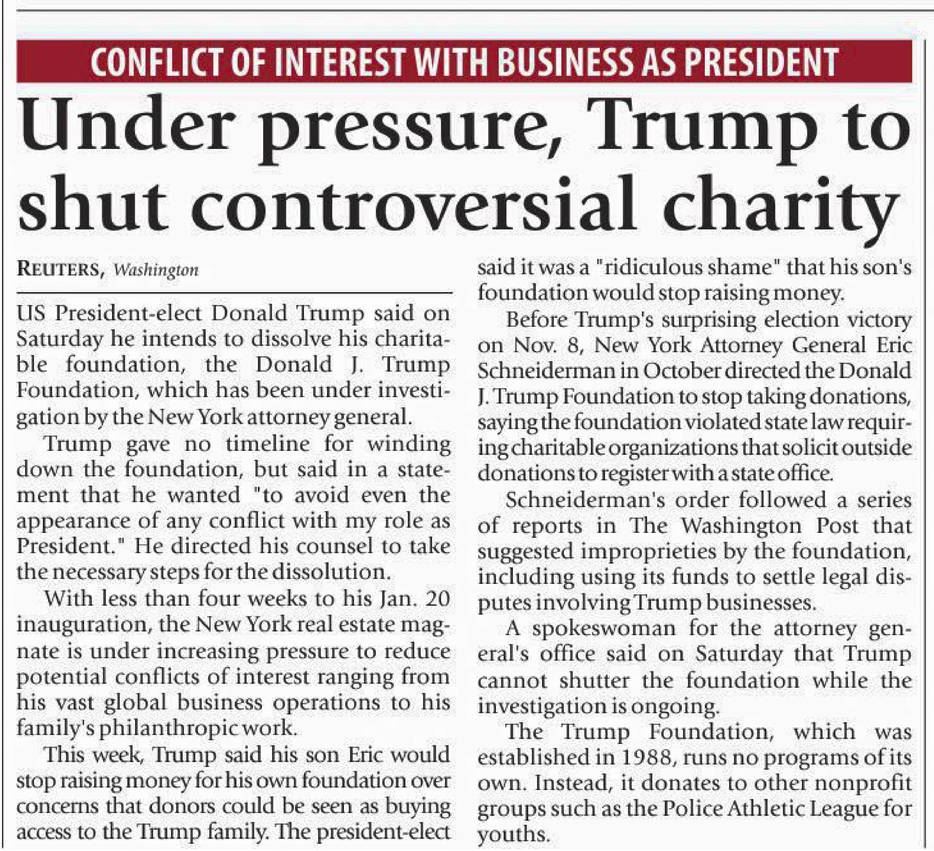 CONFLICT OF INTEREST WITH BUSINESS AS PRESIDENT

Under pressure, Trump to shut controversial charity

REUTERS, Washington

US President-elect Donald Trump said on Saturday he intends to dissolve his charitable foundation, the Donald J. Trump Foundation, which has been under investigation by the New York attorney general.

Trump gave no timeline for winding down the foundation, but said in a statement that he wanted "to avoid even the appearance of any conflict with my role as President." He directed his counsel to take the necessary steps for the dissolution.

With less than four weeks to his Jan. 20 inauguration, the New York real estate magnate is under increasing pressure to reduce potential conflicts of interest ranging from his vast global business operations to his family's philanthropic work.

This week, Trump said his son Eric would stop raising money for his own foundation over concerns that donors could be seen as buying access to the Trump family. The president-elect said it was a "ridiculous shame" that his son's foundation would stop raising money.

Before Trump's surprising election victory on Nov. 8, New York Attorney General Eric Schneiderman in October directed the Donald J. Trump Foundation to stop taking donations, saying the foundation violated state law requiring charitable organizations that solicit outside donations to register with a state office.

Schneiderman's order followed a series of reports in The Washington Post that suggested improprieties by the foundation, including using its funds to settle legal disputes involving Trump businesses.

A spokeswoman for the attorney general's office said on Saturday that Trump cannot shutter the foundation while the investigation is ongoing.

The Trump Foundation, which was established in 1988, runs no programs of its own. Instead, it donates to other nonprofit groups such as the Police Athletic League for youths.